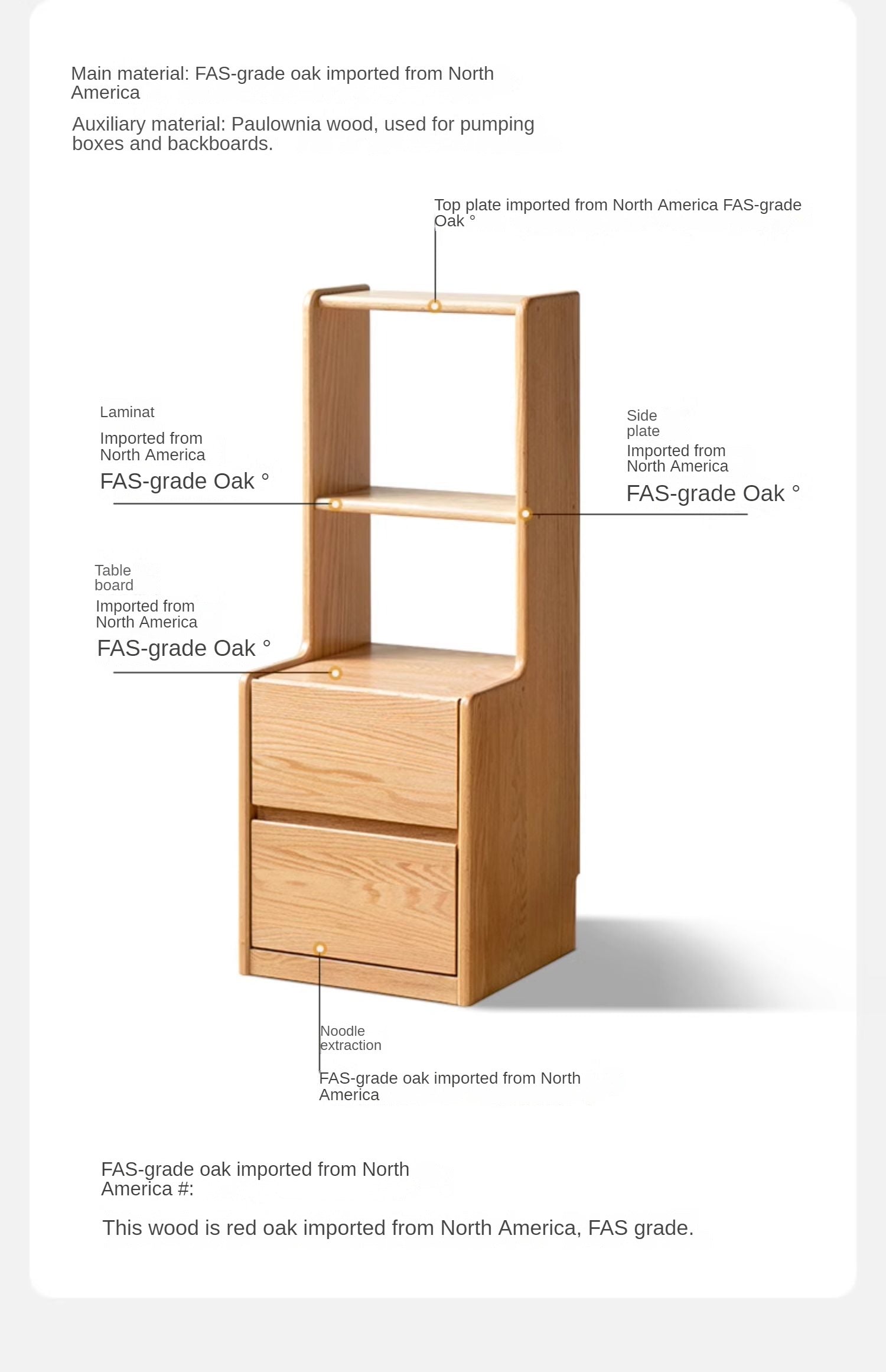 Main material: FAS-grade oak imported from North America

Auxiliary material: Paulownia wood, used for pumping boxes and backboards.

Top plate imported from North America FAS-grade Oak °

Laminat

Imported from North America

FAS-grade Oak °

Side plate

Imported from North America

FAS-grade Oak °

Table board

Imported from North America

FAS-grade Oak °

Noodle extraction

FAS-grade oak imported from North America

FAS-grade oak imported from North America #:

This wood is red oak imported from North America, FAS grade.